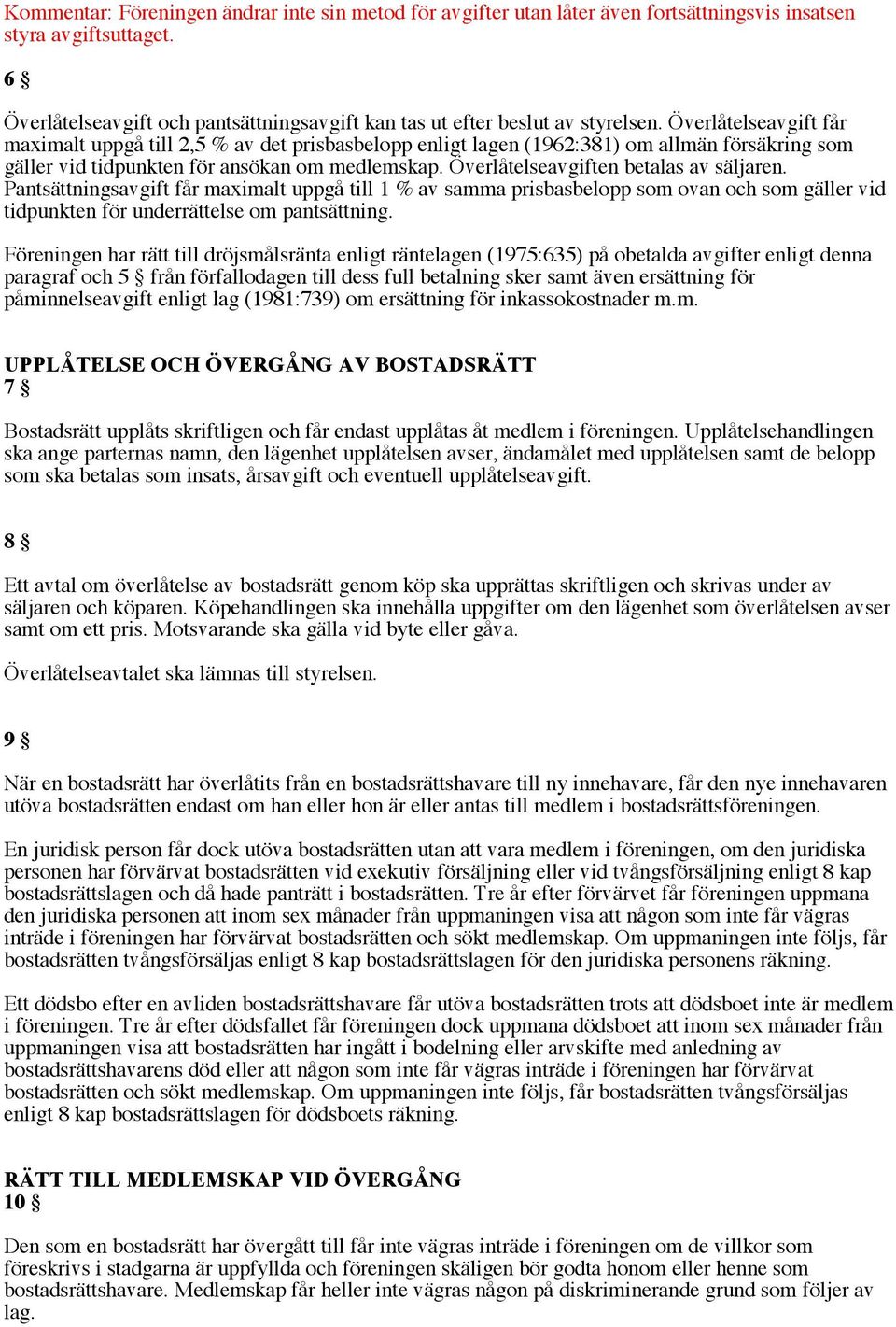 Kommentar: Föreningen ändrar inte sin metod för avgifter utan låter även fortsättningsvis insatsen styra avgiftsuttaget.

6 §

Överlåtelseavgift och pantsättningsavgift kan tas ut efter beslut av styrelsen. Överlåtelseavgift får maximalt uppgå till 2,5 % av det prisbasbelopp enligt lagen (1962:381) om allmän försäkring som gäller vid tidpunkten för ansökan om medlemskap. Överlåtelseavgiften betalas av säljaren. Pantsättningsavgift får maximalt uppgå till 1 % av samma prisbasbelopp som ovan och som gäller vid tidpunkten för underrättelse om pantsättning.

Föreningen har rätt till dröjsmålsränta enligt räntelagen (1975:635) på obetalda avgifter enligt denna paragraf och 5 § från förfallodagen till dess full betalning sker samt även ersättning för påminnelseavgift enligt lag (1981:739) om ersättning för inkassokostnader m.m.

UPPLÅTELSE OCH ÖVERGÅNG AV BOSTADSRÄTT
7 §

Bostadsrätt upplåts skriftligen och får endast upplåtas åt medlem i föreningen. Upplåtelsehandlingen ska ange parternas namn, den lägenhet upplåtelsen avser, ändamålet med upplåtelsen samt de belopp som ska betalas som insats, årsavgift och eventuell upplåtelseavgift.

8 §

Ett avtal om överlåtelse av bostadsrätt genom köp ska upprättas skriftligen och skrivas under av säljaren och köparen. Köpehandlingen ska innehålla uppgifter om den lägenhet som överlåtelsen avser samt om ett pris. Motsvarande ska gälla vid byte eller gåva.

Överlåtelseavtalet ska lämnas till styrelsen.

9 §

När en bostadsrätt har överlåtits från en bostadsrättshavare till ny innehavare, får den nye innehavaren utöva bostadsrätten endast om han eller hon är eller antas till medlem i bostadsrättsföreningen.

En juridisk person får dock utöva bostadsrätten utan att vara medlem i föreningen, om den juridiska personen har förvärvat bostadsrätten vid exekutiv försäljning eller vid tvångsförsäljning enligt 8 kap bostadsrättslagen och då hade panträtt i bostadsrätten. Tre år efter förvärvet får föreningen uppmana den juridiska personen att inom sex månader från uppmaningen visa att någon som inte får vägras inträde i föreningen har förvärvat bostadsrätten och sökt medlemskap. Om uppmaningen inte följs, får bostadsrätten tvångsförsäljas enligt 8 kap bostadsrättslagen för den juridiska personens räkning.

Ett dödsbo efter en avliden bostadsrättshavare får utöva bostadsrätten trots att dödsboet inte är medlem i föreningen. Tre år efter dödsfallet får föreningen dock uppmana dödsboet att inom sex månader från uppmaningen visa att bostadsrätten har ingått i bodelning eller arvskifte med anledning av bostadsrättshavarens död eller att någon som inte får vägras inträde i föreningen har förvärvat bostadsrätten och sökt medlemskap. Om uppmaningen inte följs, får bostadsrätten tvångsförsäljas enligt 8 kap bostadsrättslagen för dödsboets räkning.

RÄTT TILL MEDLEMSKAP VID ÖVERGÅNG
10 §

Den som en bostadsrätt har övergått till får inte vägras inträde i föreningen om de villkor som föreskrivs i stadgarna är uppfyllda och föreningen skäligen bör godta honom eller henne som bostadsrättshavare. Medlemskap får heller inte vägras någon på diskriminerande grund som följer av lag.